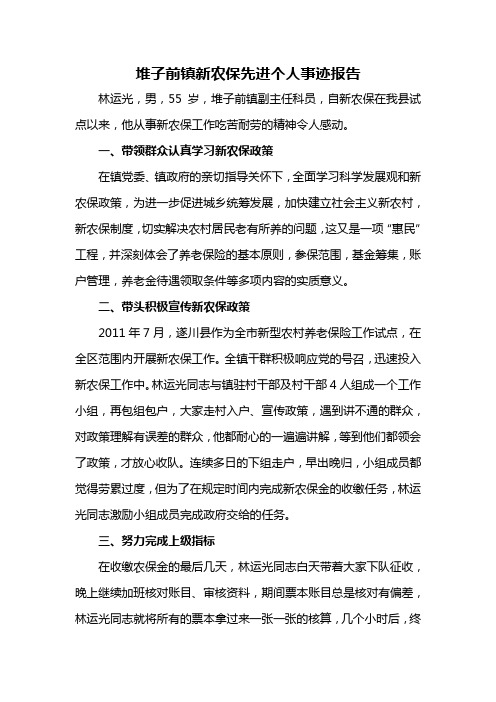 堆子前镇新农保先进个人事迹报告

林运光，男，55 岁，堆子前镇副主任科员，自新农保在我县试点以来，他从事新农保工作吃苦耐劳的精神令人感动。

一、带领群众认真学习新农保政策

在镇党委、镇政府的亲切指导关怀下，全面学习科学发展观和新农保政策，为进一步促进城乡统筹发展，加快建立社会主义新农村，新农保制度，切实解决农村居民老有所养的问题，这又是一项“惠民”工程，并深刻体会了养老保险的基本原则，参保范围，基金筹集，账户管理，养老金待遇领取条件等多项内容的实质意义。

二、带头积极宣传新农保政策

2011 年 7 月，遂川县作为全市新型农村养老保险工作试点，在全区范围内开展新农保工作。全镇干群积极响应党的号召，迅速投入新农保工作中。林运光同志与镇驻村干部及村干部 4 人组成一个工作小组，再包组包户，大家走村入户、宣传政策，遇到讲不通的群众，对政策理解有误差的群众，他都耐心的一遍遍讲解，等到他们都领会了政策，才放心收队。连续多日的下组走户，早出晚归，小组成员都觉得劳累过度，但为了在规定时间内完成新农保金的收缴任务，林运光同志激励小组成员完成政府交给的任务。

三、努力完成上级指标

在收缴农保金的最后几天，林运光同志白天带着大家下队征收，晚上继续加班核对账目、审核资料，期间票本账目总是核对有偏差，林运光同志就将所有的票本拿过来一张一张的核算，几个小时后，终